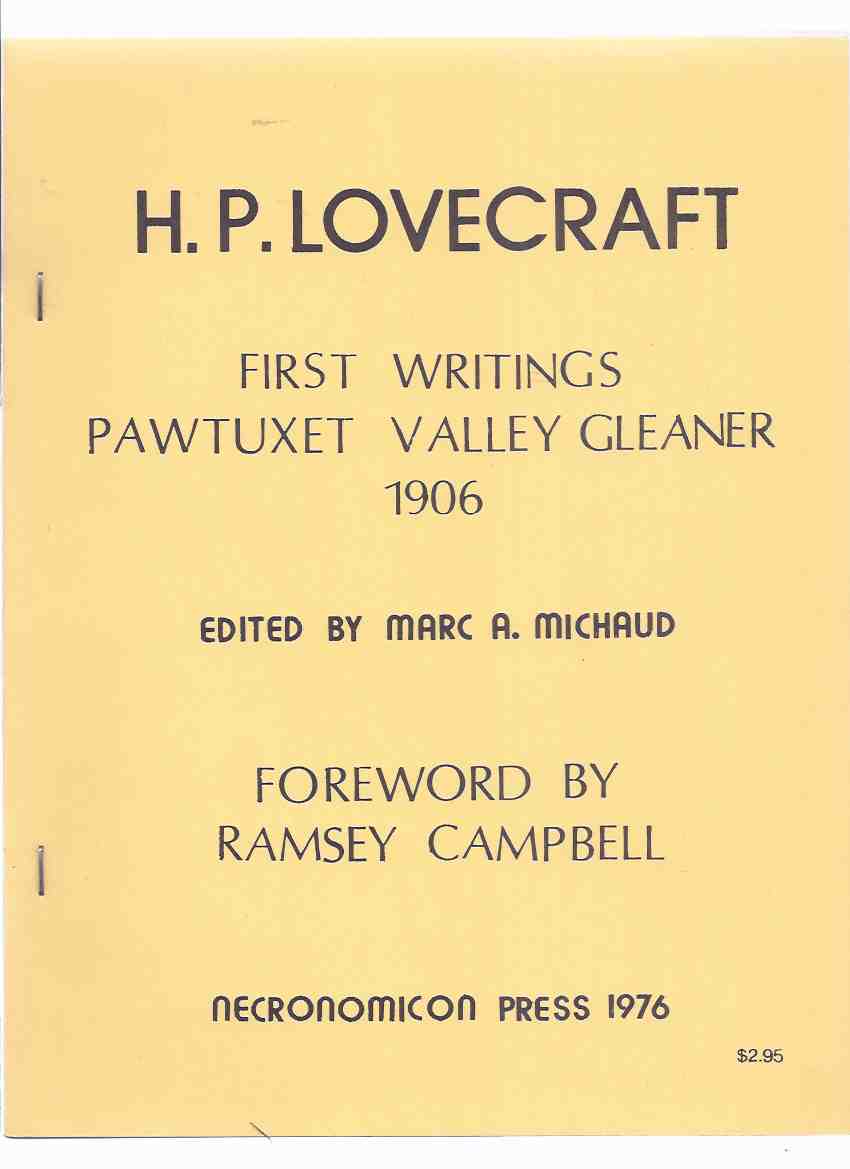 H. P. LOVECRAFT

FIRST WRITINGS
PAWTUXET VALLEY GLEANER
1906

EDITED BY MARC A. MICHAUD

FOREWORD BY
RAMSEY CAMPBELL

NECRONOMICON PRESS 1976

$2.95